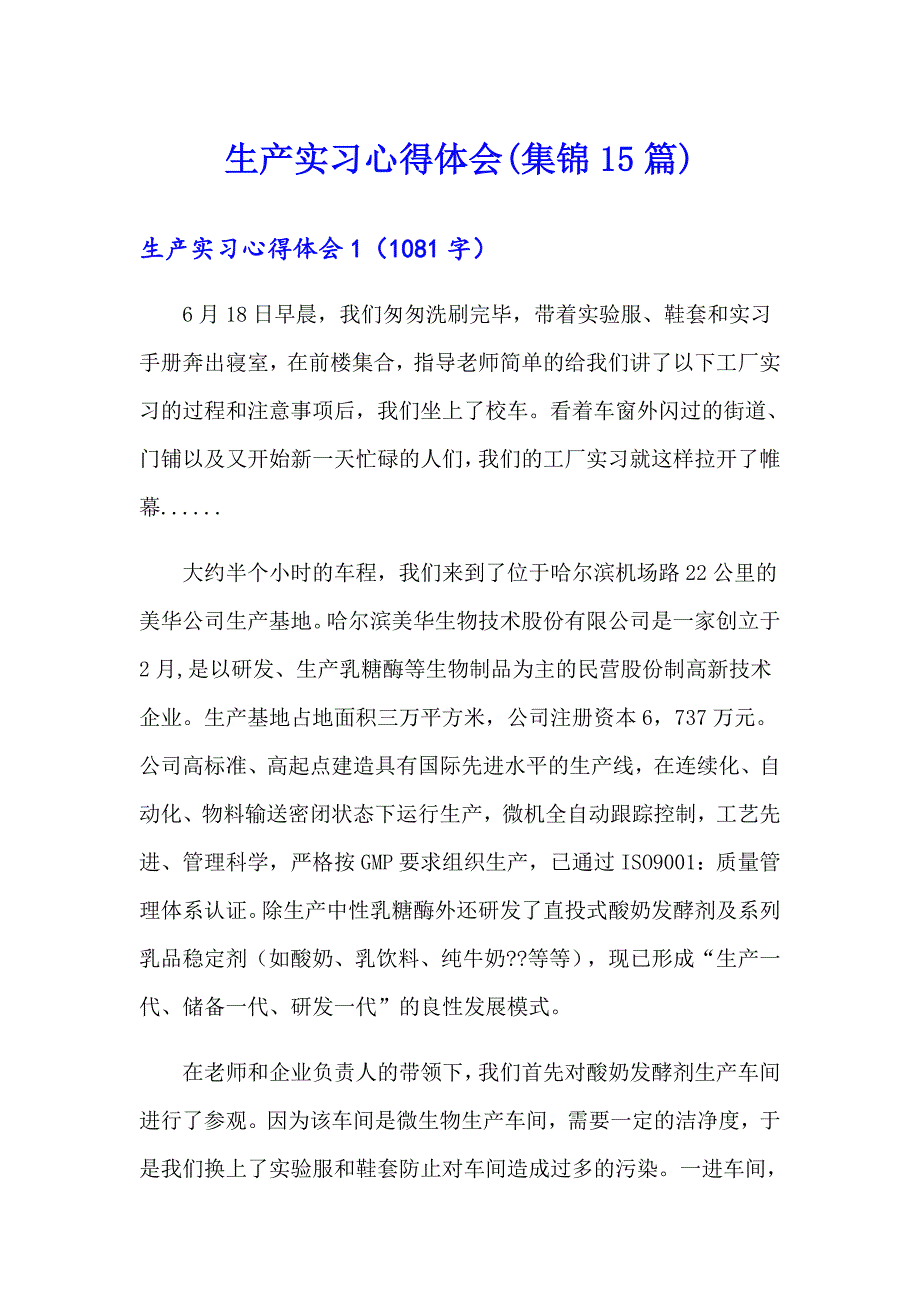 生产实习心得体会(集锦15篇)

生产实习心得体会1（1081字）

6月18日早晨，我们匆匆洗刷完毕，带着实验服、鞋套和实习手册奔出寝室，在前楼集合，指导老师简单的给我们讲了以下工厂实习的过程和注意事项后，我们坐上了校车。看着车窗外闪过的街道、门铺以及又开始新一天忙碌的人们，我们的工厂实习就这样拉开了帷幕......

大约半个小时的车程，我们来到了位于哈尔滨机场路22公里的美华公司生产基地。哈尔滨美华生物技术股份有限公司是一家创立于2月,是以研发、生产乳糖酶等生物制品为主的民营股份制高新技术企业。生产基地占地面积三万平方米，公司注册资本6，737万元。公司高标准、高起点建造具有国际先进水平的生产线，在连续化、自动化、物料输送密闭状态下运行生产，微机全自动跟踪控制，工艺先进、管理科学，严格按GMP要求组织生产，已通过ISO9001：质量管理体系认证。除生产中性乳糖酶外还研发了直投式酸奶发酵剂及系列乳品稳定剂（如酸奶、乳饮料、纯牛奶??等等），现已形成“生产一代、储备一代、研发一代”的良性发展模式。

在老师和企业负责人的带领下，我们首先对酸奶发酵剂生产车间进行了参观。因为该车间是微生物生产车间，需要一定的洁净度，于是我们换上了实验服和鞋套防止对车间造成过多的污染。一进车间，